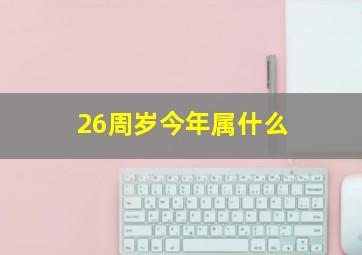 26周岁今年属什么